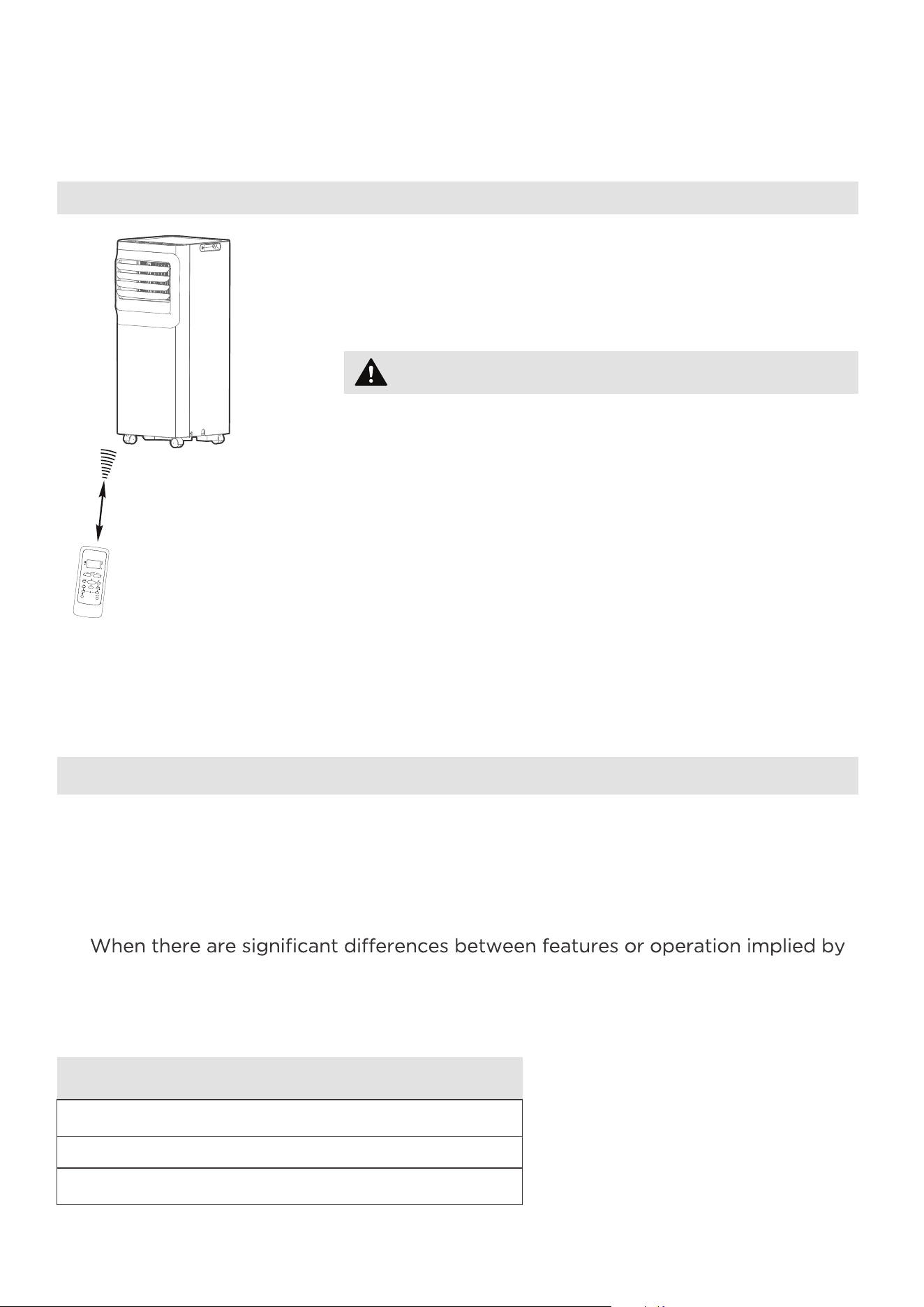 When there are significant differences between features or operation implied by